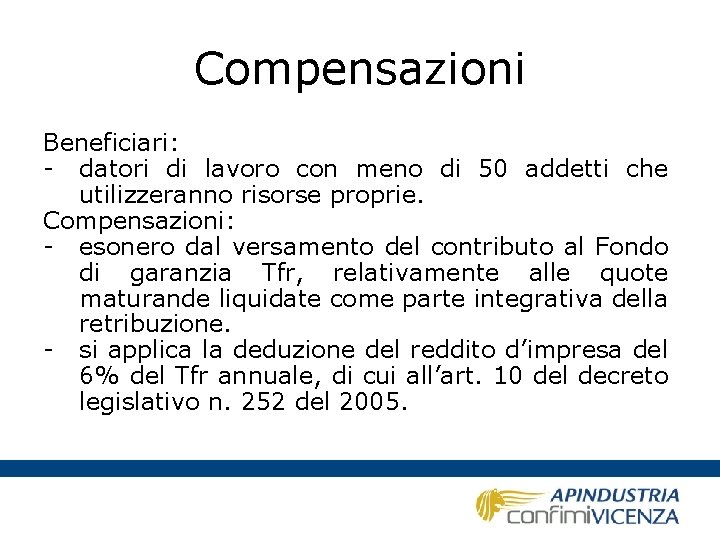 Compensazioni

Beneficiari:
- datori di lavoro con meno di 50 addetti che utilizzeranno risorse proprie.
Compensazioni:
- esonero dal versamento del contributo al Fondo di garanzia Tfr, relativamente alle quote maturande liquidate come parte integrativa della retribuzione.
- si applica la deduzione del reddito d'impresa del 6% del Tfr annuale, di cui all'art. 10 del decreto legislativo n. 252 del 2005.

APINDUSTRIA
confimiVICENZA